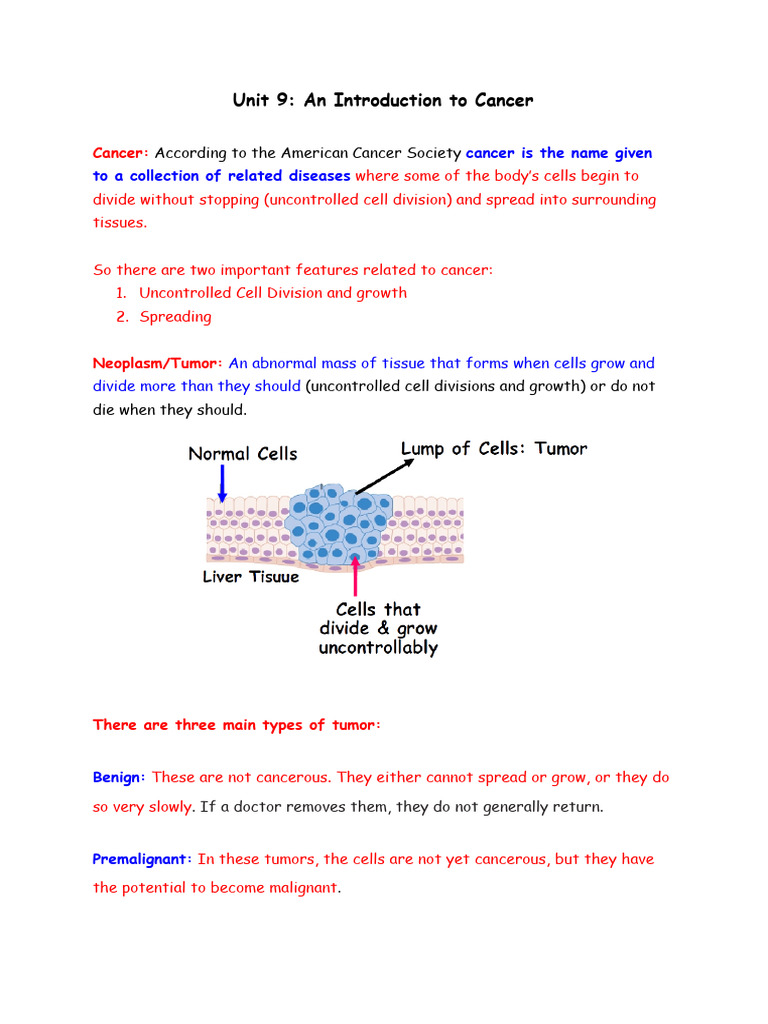 Unit 9: An Introduction to Cancer

Cancer: According to the American Cancer Society cancer is the name given to a collection of related diseases where some of the body's cells begin to divide without stopping (uncontrolled cell division) and spread into surrounding tissues.

So there are two important features related to cancer:
1. Uncontrolled Cell Division and growth
2. Spreading

Neoplasm/Tumor: An abnormal mass of tissue that forms when cells grow and divide more than they should (uncontrolled cell divisions and growth) or do not die when they should.

Normal Cells

Lump of Cells: Tumor

Liver Tisuue

Cells that divide & grow uncontrollably

There are three main types of tumor:

Benign: These are not cancerous. They either cannot spread or grow, or they do so very slowly. If a doctor removes them, they do not generally return.

Premalignant: In these tumors, the cells are not yet cancerous, but they have the potential to become malignant.